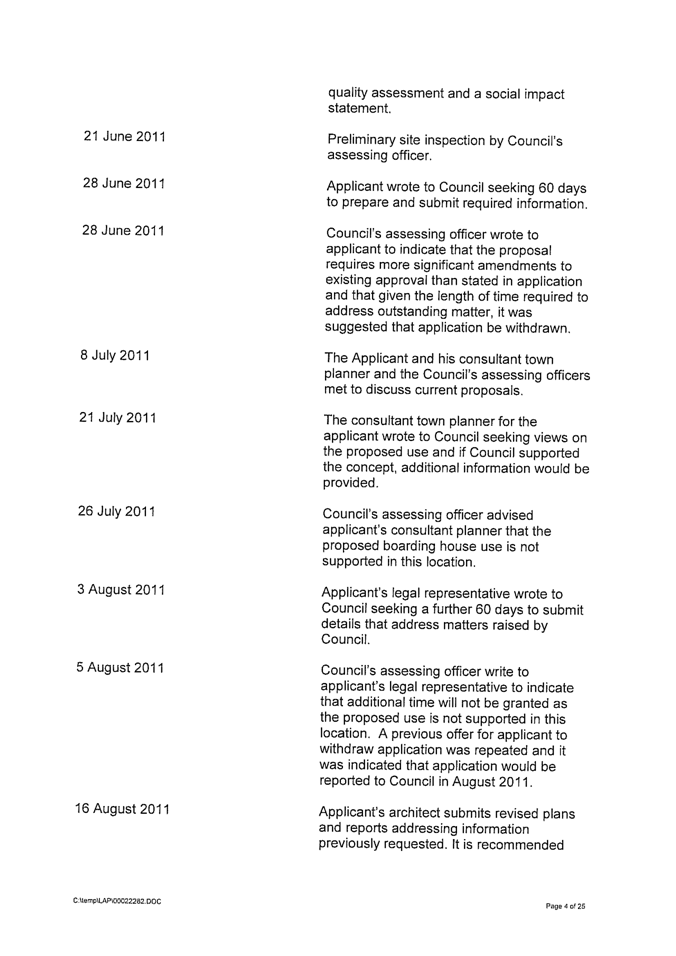 | | |
|---|---|
| | quality assessment and a social impact statement. |
| 21 June 2011 | Preliminary site inspection by Council's assessing officer. |
| 28 June 2011 | Applicant wrote to Council seeking 60 days to prepare and submit required information. |
| 28 June 2011 | Council's assessing officer wrote to applicant to indicate that the proposal requires more significant amendments to existing approval than stated in application and that given the length of time required to address outstanding matter, it was suggested that application be withdrawn. |
| 8 July 2011 | The Applicant and his consultant town planner and the Council's assessing officers met to discuss current proposals. |
| 21 July 2011 | The consultant town planner for the applicant wrote to Council seeking views on the proposed use and if Council supported the concept, additional information would be provided. |
| 26 July 2011 | Council's assessing officer advised applicant's consultant planner that the proposed boarding house use is not supported in this location. |
| 3 August 2011 | Applicant's legal representative wrote to Council seeking a further 60 days to submit details that address matters raised by Council. |
| 5 August 2011 | Council's assessing officer write to applicant's legal representative to indicate that additional time will not be granted as the proposed use is not supported in this location. A previous offer for applicant to withdraw application was repeated and it was indicated that application would be reported to Council in August 2011. |
| 16 August 2011 | Applicant's architect submits revised plans and reports addressing information previously requested. It is recommended |

C:\temp\LAP\00022282.DOC

Page 4 of 25